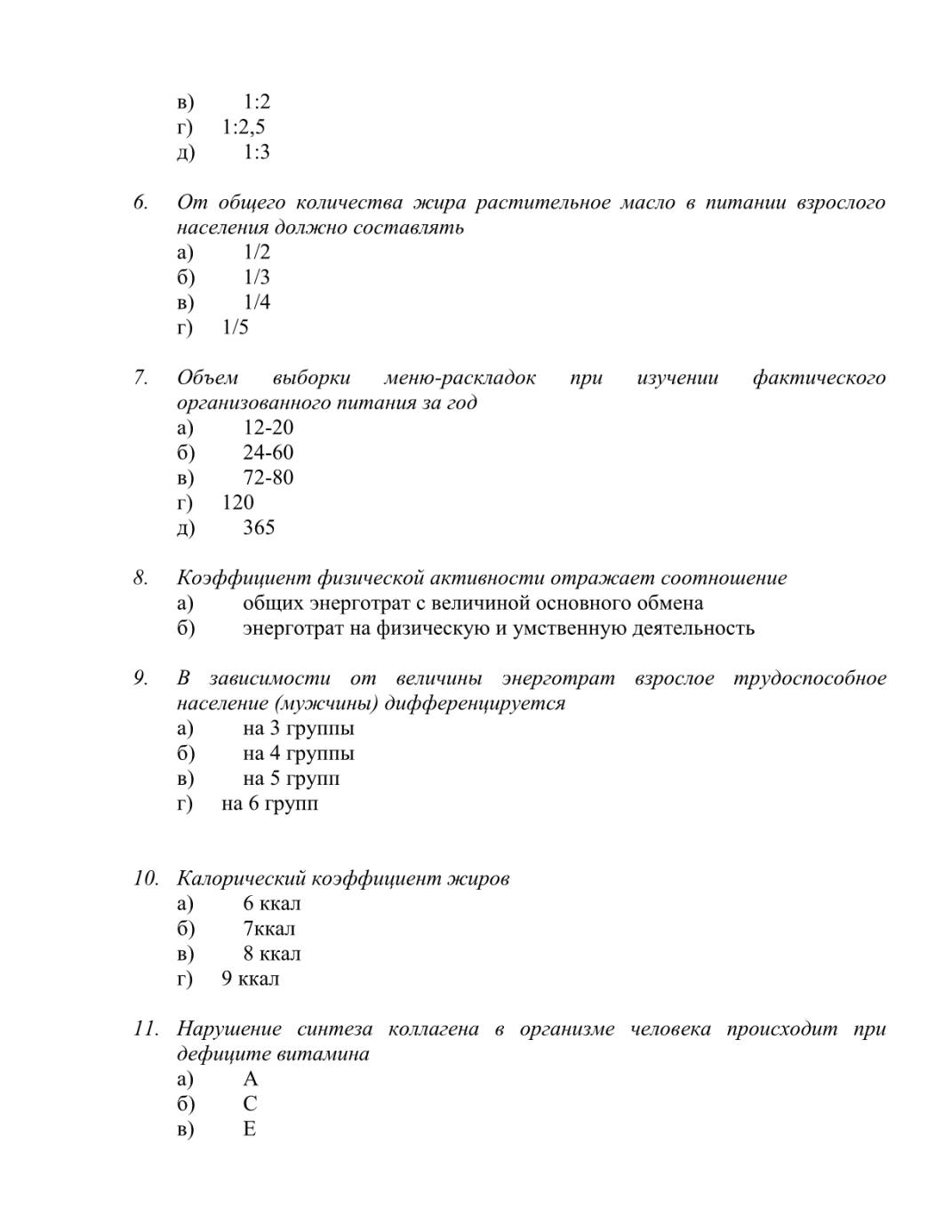 в) 1:2
г) 1:2,5
д) 1:3

6. От общего количества жира растительное масло в питании взрослого населения должно составлять
а) 1/2
б) 1/3
в) 1/4
г) 1/5

7. Объем выборки меню-раскладок при изучении фактического организованного питания за год
а) 12-20
б) 24-60
в) 72-80
г) 120
д) 365

8. Коэффициент физической активности отражает соотношение
а) общих энерготрат с величиной основного обмена
б) энерготрат на физическую и умственную деятельность

9. В зависимости от величины энерготрат взрослое трудоспособное население (мужчины) дифференцируется
а) на 3 группы
б) на 4 группы
в) на 5 групп
г) на 6 групп

10. Калорический коэффициент жиров
а) 6 ккал
б) 7ккал
в) 8 ккал
г) 9 ккал

11. Нарушение синтеза коллагена в организме человека происходит при дефиците витамина
а) А
б) С
в) Е